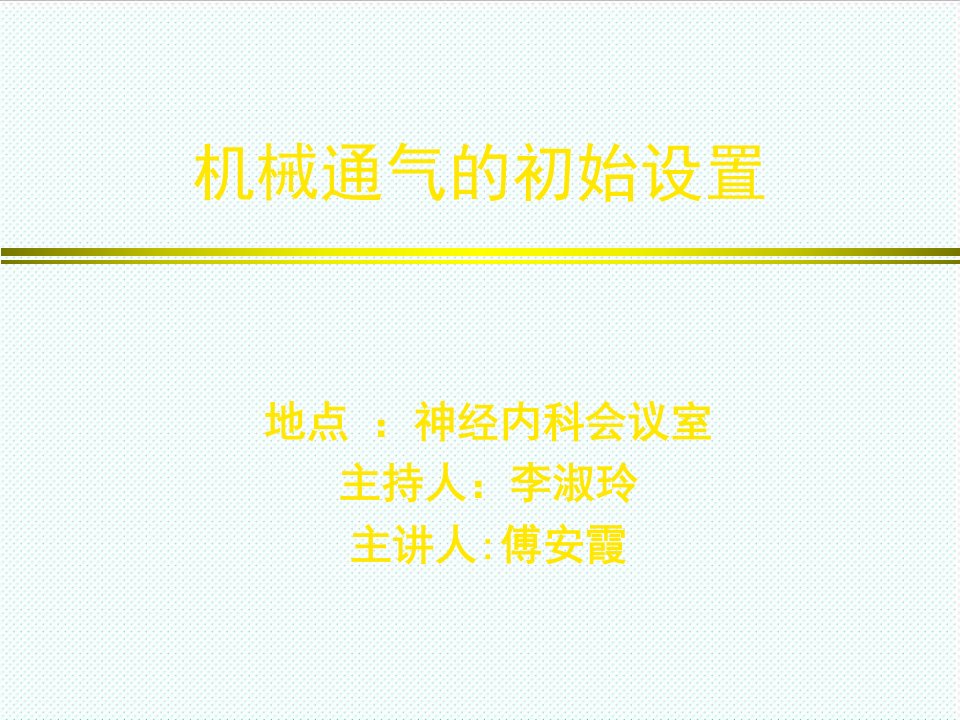 机械通气的初始设置

地点 ：神经内科会议室
主持人：李淑玲
主讲人:傅安霞